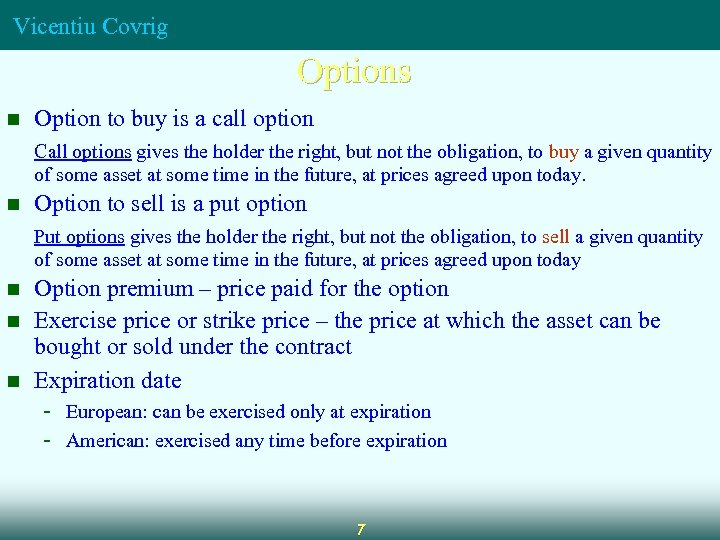 Vicentiu Covrig

Options

Option to buy is a call option

Call options gives the holder the right, but not the obligation, to buy a given quantity of some asset at some time in the future, at prices agreed upon today.

Option to sell is a put option

Put options gives the holder the right, but not the obligation, to sell a given quantity of some asset at some time in the future, at prices agreed upon today

Option premium – price paid for the option

Exercise price or strike price – the price at which the asset can be bought or sold under the contract

Expiration date

- European: can be exercised only at expiration
- American: exercised any time before expiration

7